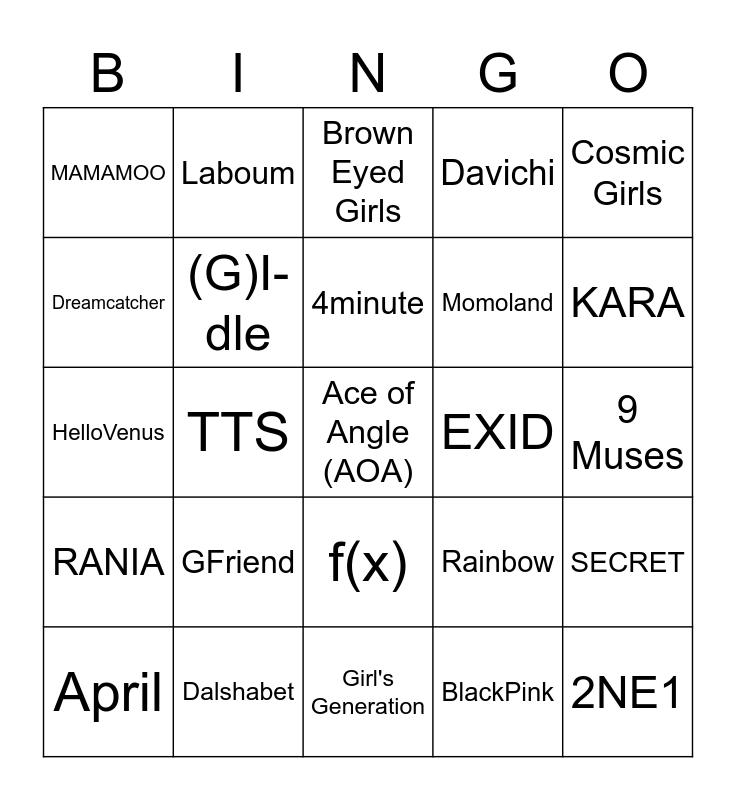 | B | I | N | G | O |
|---|---|---|---|---|
| MAMAMOO | Laboum | Brown Eyed Girls | Davichi | Cosmic Girls |
| Dreamcatcher | (G)I-dle | 4minute | Momoland | KARA |
| HelloVenus | TTS | Ace of Angle (AOA) | EXID | 9 Muses |
| RANIA | GFriend | f(x) | Rainbow | SECRET |
| April | Dalshabet | Girl's Generation | BlackPink | 2NE1 |